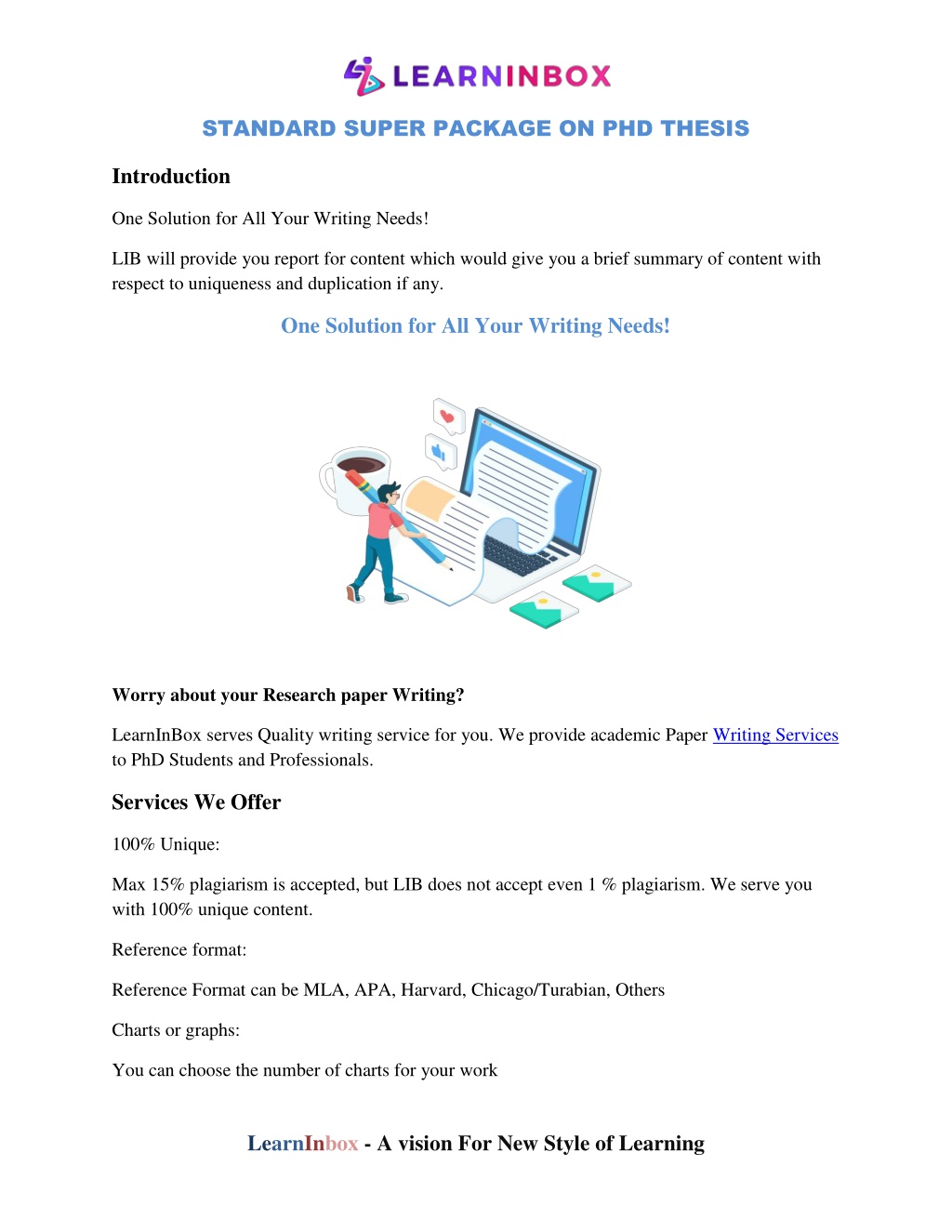 LEARNINBOX

STANDARD SUPER PACKAGE ON PHD THESIS

Introduction

One Solution for All Your Writing Needs!

LIB will provide you report for content which would give you a brief summary of content with respect to uniqueness and duplication if any.

One Solution for All Your Writing Needs!

Worry about your Research paper Writing?

LearnInBox serves Quality writing service for you. We provide academic Paper Writing Services to PhD Students and Professionals.

Services We Offer

100% Unique:

Max 15% plagiarism is accepted, but LIB does not accept even 1 % plagiarism. We serve you with 100% unique content.

Reference format:

Reference Format can be MLA, APA, Harvard, Chicago/Turabian, Others

Charts or graphs:

You can choose the number of charts for your work

LearnInbox - A vision For New Style of Learning